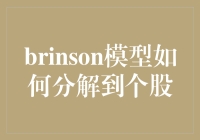 brinson模型如何分解到个股